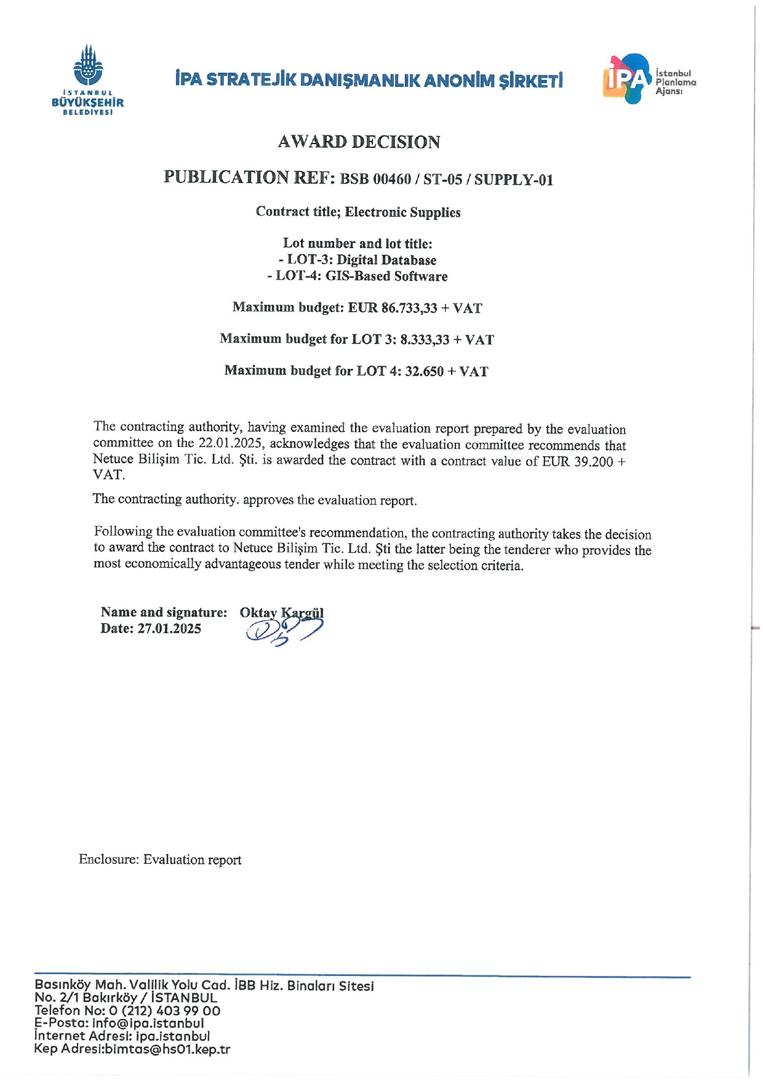 İSTANBUL BÜYÜKŞEHİR BELEDİYESİ

İPA STRATEJİK DANIŞMANLIK ANONİM ŞİRKETİ

İPA İstanbul Planlama Ajansı

AWARD DECISION

PUBLICATION REF: BSB 00460 / ST-05 / SUPPLY-01

Contract title; Electronic Supplies

Lot number and lot title:
- LOT-3: Digital Database
- LOT-4: GIS-Based Software

Maximum budget: EUR 86.733,33 + VAT

Maximum budget for LOT 3: 8.333,33 + VAT

Maximum budget for LOT 4: 32.650 + VAT

The contracting authority, having examined the evaluation report prepared by the evaluation committee on the 22.01.2025, acknowledges that the evaluation committee recommends that Netuce Bilişim Tic. Ltd. Şti. is awarded the contract with a contract value of EUR 39.200 + VAT.

The contracting authority. approves the evaluation report.

Following the evaluation committee's recommendation, the contracting authority takes the decision to award the contract to Netuce Bilişim Tic. Ltd. Şti the latter being the tenderer who provides the most economically advantageous tender while meeting the selection criteria.

Name and signature: Oktay Kargül
Date: 27.01.2025

Enclosure: Evaluation report

Basınköy Mah. Valilik Yolu Cad. İBB Hiz. Binaları Sitesi
No. 2/1 Bakırköy / İSTANBUL
Telefon No: 0 (212) 403 99 00
E-Posta: info@ipa.istanbul
İnternet Adresi: ipa.istanbul
Kep Adresi:bimtas@hs01.kep.tr